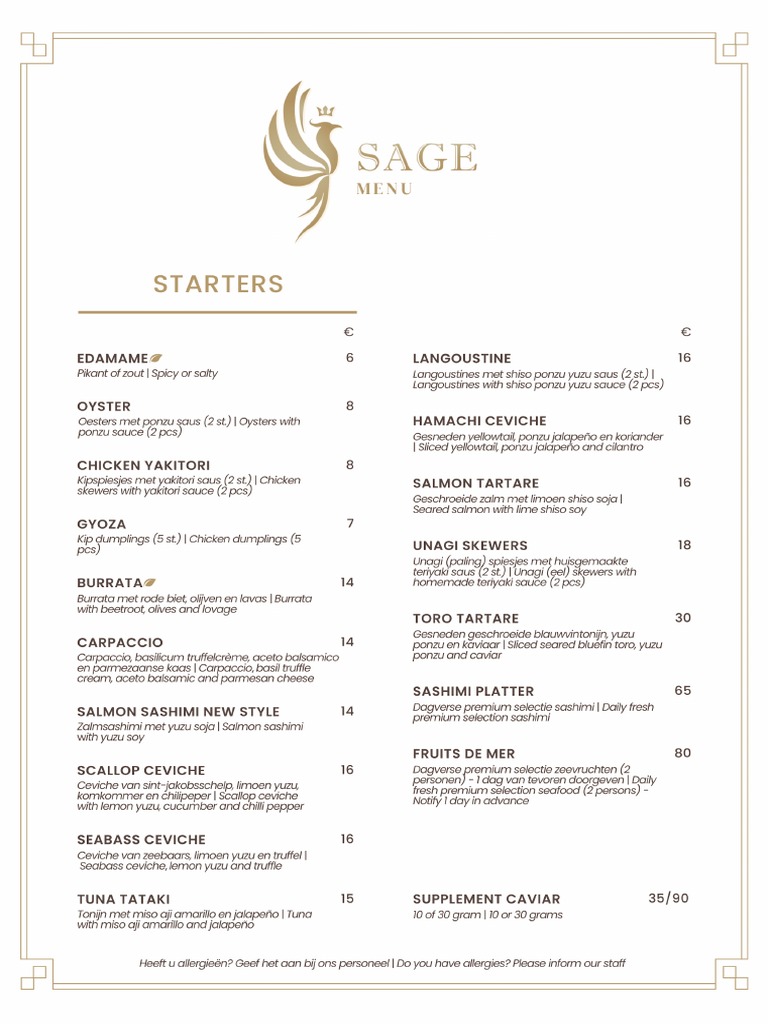 SAGE
MENU

STARTERS

€

EDAMAME 6
Pikant of zout | Spicy or salty

OYSTER 8
Oesters met ponzu saus (2 st.) | Oysters with ponzu sauce (2 pcs)

CHICKEN YAKITORI 8
Kipspiesjes met yakitori saus (2 st.) | Chicken skewers with yakitori sauce (2 pcs)

GYOZA 7
Kip dumplings (5 st.) | Chicken dumplings (5 pcs)

BURRATA 14
Burrata met rode biet, olijven en lavas | Burrata with beetroot, olives and lovage

CARPACCIO 14
Carpaccio, basilicum truffelcrème, aceto balsamico en parmezaanse kaas | Carpaccio, basil truffle cream, aceto balsamic and parmesan cheese

SALMON SASHIMI NEW STYLE 14
Zalmsashimi met yuzu soja | Salmon sashimi with yuzu soy

SCALLOP CEVICHE 16
Ceviche van sint-jakobsschelp, limoen yuzu, komkommer en chilipeper | Scallop ceviche with lemon yuzu, cucumber and chilli pepper

SEABASS CEVICHE 16
Ceviche van zeebaars, limoen yuzu en truffel | Seabass ceviche, lemon yuzu and truffle

TUNA TATAKI 15
Tonijn met miso aji amarillo en jalapeño | Tuna with miso aji amarillo and jalapeño

€

LANGOUSTINE 16
Langoustines met shiso ponzu yuzu saus (2 st.) | Langoustines with shiso ponzu yuzu sauce (2 pcs)

HAMACHI CEVICHE 16
Gesneden yellowtail, ponzu jalapeño en koriander | Sliced yellowtail, ponzu jalapeño and cilantro

SALMON TARTARE 16
Geschroeide zalm met limoen shiso soja | Seared salmon with lime shiso soy

UNAGI SKEWERS 18
Unagi (paling) spiesjes met huisgemaakte teriyaki saus (2 st.) | Unagi (eel) skewers with homemade teriyaki sauce (2 pcs)

TORO TARTARE 30
Gesneden geschroeide blauwvintonijn, yuzu ponzu en kaviaar | Sliced seared bluefin toro, yuzu ponzu and caviar

SASHIMI PLATTER 65
Dagverse premium selectie sashimi | Daily fresh premium selection sashimi

FRUITS DE MER 80
Dagverse premium selectie zeevruchten (2 personen) - 1 dag van tevoren doorgeven | Daily fresh premium selection seafood (2 persons) - Notify 1 day in advance

SUPPLEMENT CAVIAR 35/90
10 of 30 gram | 10 or 30 grams

Heeft u allergieën? Geef het aan bij ons personeel | Do you have allergies? Please inform our staff